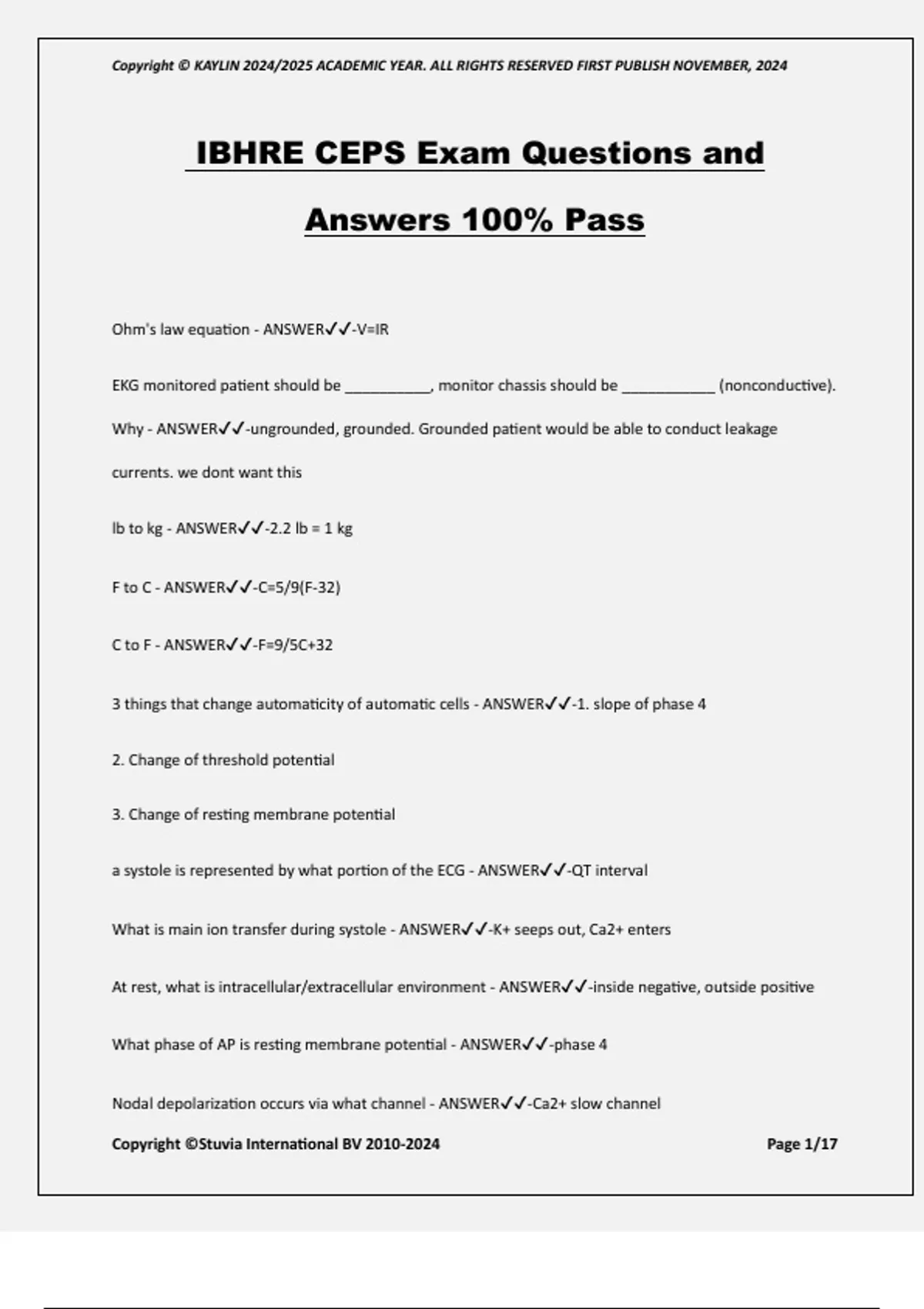 Copyright © KAYLIN 2024/2025 ACADEMIC YEAR. ALL RIGHTS RESERVED FIRST PUBLISH NOVEMBER, 2024

IBHRE CEPS Exam Questions and Answers 100% Pass

Ohm's law equation - ANSWER✓✓-V=IR

EKG monitored patient should be ___________, monitor chassis should be ____________ (nonconductive). Why - ANSWER✓✓-ungrounded, grounded. Grounded patient would be able to conduct leakage currents. we dont want this

lb to kg - ANSWER✓✓-2.2 lb = 1 kg

F to C - ANSWER✓✓-C=5/9(F-32)

C to F - ANSWER✓✓-F=9/5C+32

3 things that change automaticity of automatic cells - ANSWER✓✓-1. slope of phase 4

2. Change of threshold potential

3. Change of resting membrane potential

a systole is represented by what portion of the ECG - ANSWER✓✓-QT interval

What is main ion transfer during systole - ANSWER✓✓-K+ seeps out, Ca2+ enters

At rest, what is intracellular/extracellular environment - ANSWER✓✓-inside negative, outside positive

What phase of AP is resting membrane potential - ANSWER✓✓-phase 4

Nodal depolarization occurs via what channel - ANSWER✓✓-Ca2+ slow channel

Copyright ©Stuvia International BV 2010-2024 Page 1/17